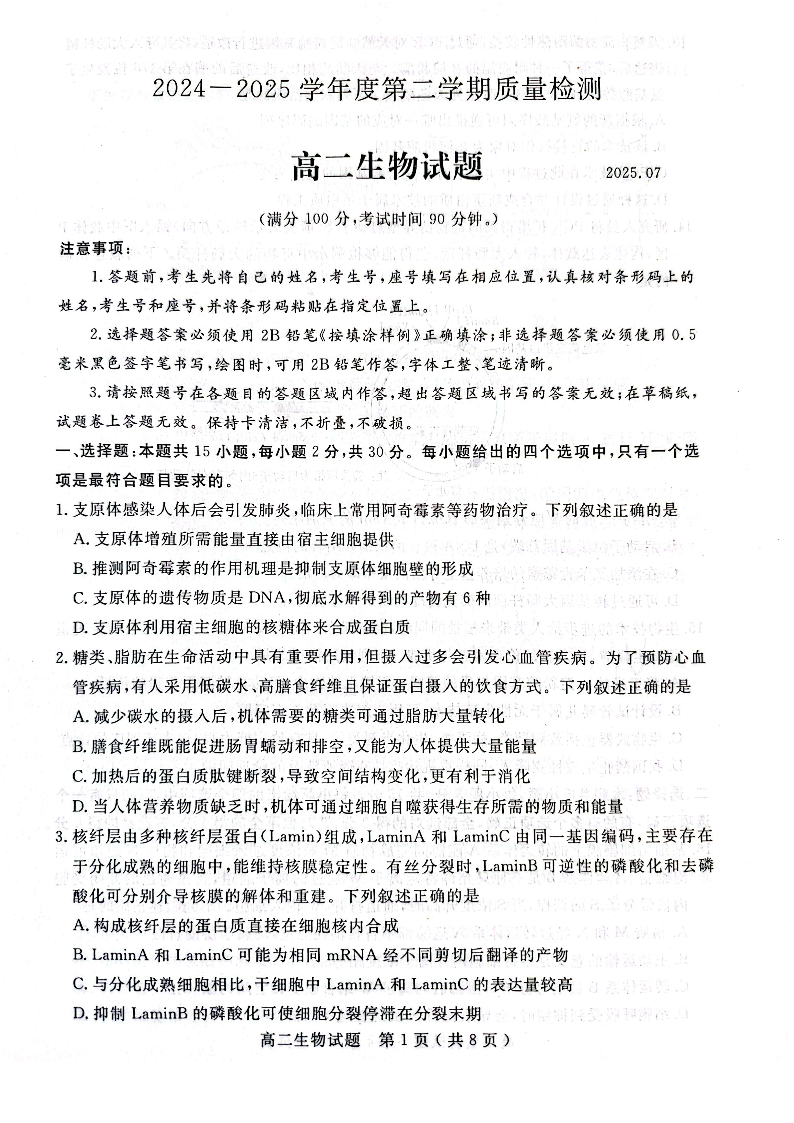 2024—2025 学年度第二学期质量检测

高二生物试题

2025.07

（满分 100 分，考试时间 90 分钟。）

注意事项：

1. 答题前，考生先将自己的姓名，考生号，座号填写在相应位置，认真核对条形码上的姓名，考生号和座号，并将条形码粘贴在指定位置上。

2. 选择题答案必须使用 2B 铅笔《按填涂样例》正确填涂；非选择题答案必须使用 0.5 毫米黑色签字笔书写，绘图时，可用 2B 铅笔作答，字体工整、笔迹清晰。

3. 请按照题号在各题目的答题区域内作答，超出答题区域书写的答案无效；在草稿纸，试题卷上答题无效。保持卡清洁，不折叠，不破损。

一、选择题：本题共 15 小题，每小题 2 分，共 30 分。每小题给出的四个选项中，只有一个选项是最符合题目要求的。

1. 支原体感染人体后会引发肺炎，临床上常用阿奇霉素等药物治疗。下列叙述正确的是

A. 支原体增殖所需能量直接由宿主细胞提供

B. 推测阿奇霉素的作用机理是抑制支原体细胞壁的形成

C. 支原体的遗传物质是 DNA，彻底水解得到的产物有 6 种

D. 支原体利用宿主细胞的核糖体来合成蛋白质

2. 糖类、脂肪在生命活动中具有重要作用，但摄入过多会引发心血管疾病。为了预防心血管疾病，有人采用低碳水、高膳食纤维且保证蛋白摄入的饮食方式。下列叙述正确的是

A. 减少碳水的摄入后，机体需要的糖类可通过脂肪大量转化

B. 膳食纤维既能促进肠胃蠕动和排空，又能为人体提供大量能量

C. 加热后的蛋白质肽键断裂，导致空间结构变化，更有利于消化

D. 当人体营养物质缺乏时，机体可通过细胞自噬获得生存所需的物质和能量

3. 核纤层由多种核纤层蛋白（Lamin）组成，LaminA 和 LaminC 由同一基因编码，主要存在于分化成熟的细胞中，能维持核膜稳定性。有丝分裂时，LaminB 可逆性的磷酸化和去磷酸化可分别介导核膜的解体和重建。下列叙述正确的是

A. 构成核纤层的蛋白质直接在细胞核内合成

B. LaminA 和 LaminC 可能为相同 mRNA 经不同剪切后翻译的产物

C. 与分化成熟细胞相比，干细胞中 LaminA 和 LaminC 的表达量较高

D. 抑制 LaminB 的磷酸化可使细胞分裂停滞在分裂末期

高二生物试题 第 1 页（共 8 页）